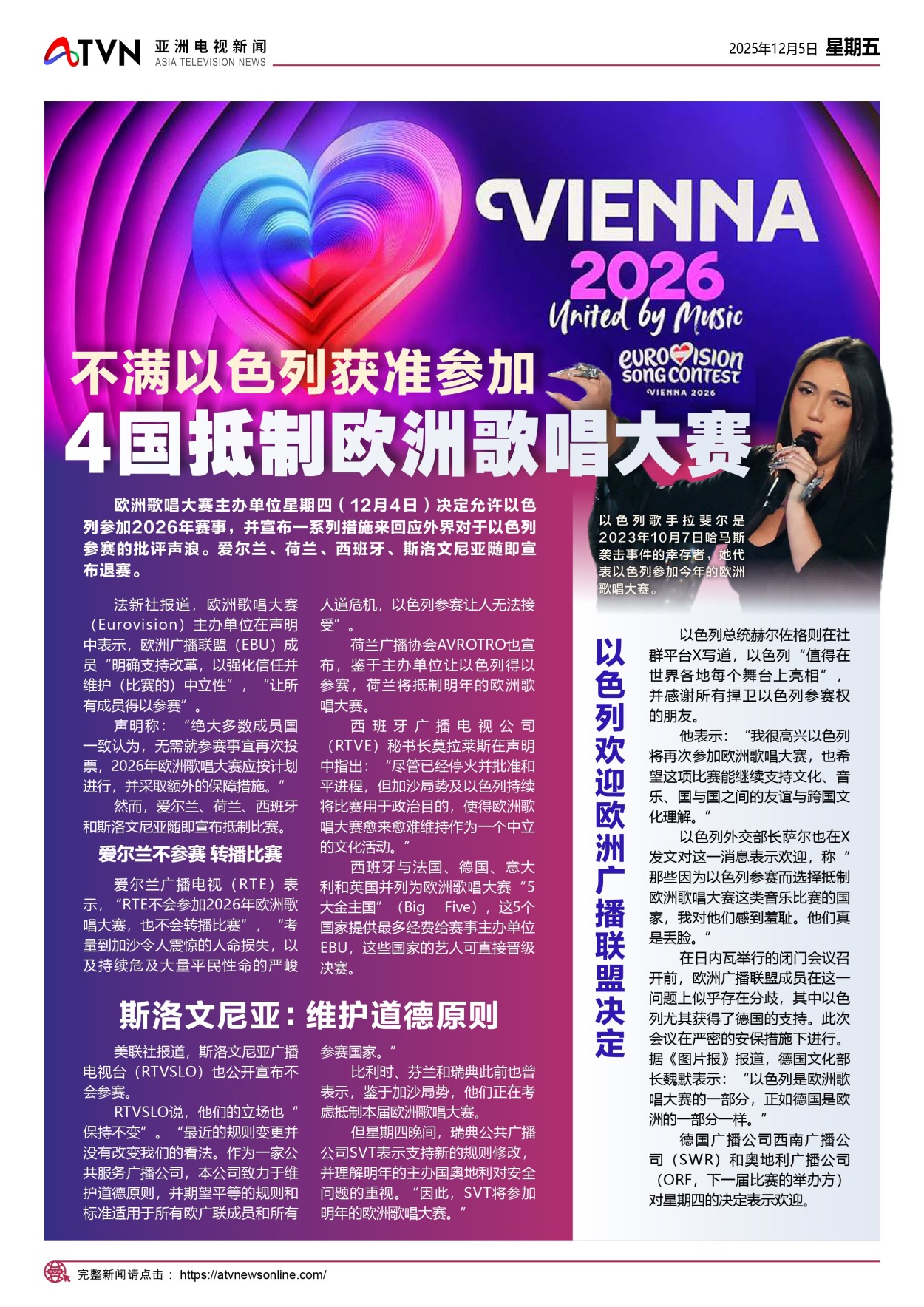 ATVN 亚洲电视新闻 ASIA TELEVISION NEWS

2025年12月5日 星期五

VIENNA 2026 United by Music

EUROVISION SONG CONTEST VIENNA 2026

不满以色列获准参加

4国抵制欧洲歌唱大赛

以色列歌手拉斐尔是2023年10月7日哈马斯袭击事件的幸存者，她代表以色列参加今年的欧洲歌唱大赛。

欧洲歌唱大赛主办单位星期四（12月4日）决定允许以色列参加2026年赛事，并宣布一系列措施来回应外界对于以色列参赛的批评声浪。爱尔兰、荷兰、西班牙、斯洛文尼亚随即宣布退赛。

法新社报道，欧洲歌唱大赛（Eurovision）主办单位在声明中表示，欧洲广播联盟（EBU）成员“明确支持改革，以强化信任并维护（比赛的）中立性”，“让所有成员得以参赛”。

声明称：“绝大多数成员国一致认为，无需就参赛事宜再次投票，2026年欧洲歌唱大赛应按计划进行，并采取额外的保障措施。”

然而，爱尔兰、荷兰、西班牙和斯洛文尼亚随即宣布抵制比赛。

爱尔兰不参赛 转播比赛

爱尔兰广播电视（RTE）表示，“RTE不会参加2026年欧洲歌唱大赛，也不会转播比赛”，“考量到加沙令人震惊的人命损失，以及持续危及大量平民性命的严峻人道危机，以色列参赛让人无法接受”。

荷兰广播协会AVROTRO也宣布，鉴于主办单位让以色列得以参赛，荷兰将抵制明年的欧洲歌唱大赛。

西班牙广播电视公司（RTVE）秘书长莫拉莱斯在声明中指出：“尽管已经停火并批准和平进程，但加沙局势及以色列持续将比赛用于政治目的，使得欧洲歌唱大赛愈来愈难维持作为一个中立的文化活动。”

西班牙与法国、德国、意大利和英国并列为欧洲歌唱大赛“5大金主国”（Big Five），这5个国家提供最多经费给赛事主办单位EBU，这些国家的艺人可直接晋级决赛。

斯洛文尼亚：维护道德原则

美联社报道，斯洛文尼亚广播电视台（RTVSLO）也公开宣布不会参赛。

RTVSLO说，他们的立场也“保持不变”。“最近的规则变更并没有改变我们的看法。作为一家公共服务广播公司，本公司致力于维护道德原则，并期望平等的规则和标准适用于所有欧广联成员和所有参赛国家。”

比利时、芬兰和瑞典此前也曾表示，鉴于加沙局势，他们正在考虑抵制本届欧洲歌唱大赛。

但星期四晚间，瑞典公共广播公司SVT表示支持新的规则修改，并理解明年的主办国奥地利对安全问题的重视。“因此，SVT将参加明年的欧洲歌唱大赛。”

以色列欢迎欧洲广播联盟决定

以色列总统赫尔佐格则在社群平台X写道，以色列“值得在世界各地每个舞台上亮相”，并感谢所有捍卫以色列参赛权的朋友。

他表示：“我很高兴以色列将再次参加欧洲歌唱大赛，也希望这项比赛能继续支持文化、音乐、国与国之间的友谊与跨国文化理解。”

以色列外交部长萨尔也在X发文对这一消息表示欢迎，称“那些因为以色列参赛而选择抵制欧洲歌唱大赛这类音乐比赛的国家，我对他们感到羞耻。他们真是丢脸。”

在日内瓦举行的闭门会议召开前，欧洲广播联盟成员在这一问题上似乎存在分歧，其中以色列尤其获得了德国的支持。此次会议在严密的安保措施下进行。据《图片报》报道，德国文化部长魏默表示：“以色列是欧洲歌唱大赛的一部分，正如德国是欧洲的一部分一样。”

德国广播公司西南广播公司（SWR）和奥地利广播公司（ORF，下一届比赛的举办方）对星期四的决定表示欢迎。

完整新闻请点击： https://atvnewsonline.com/